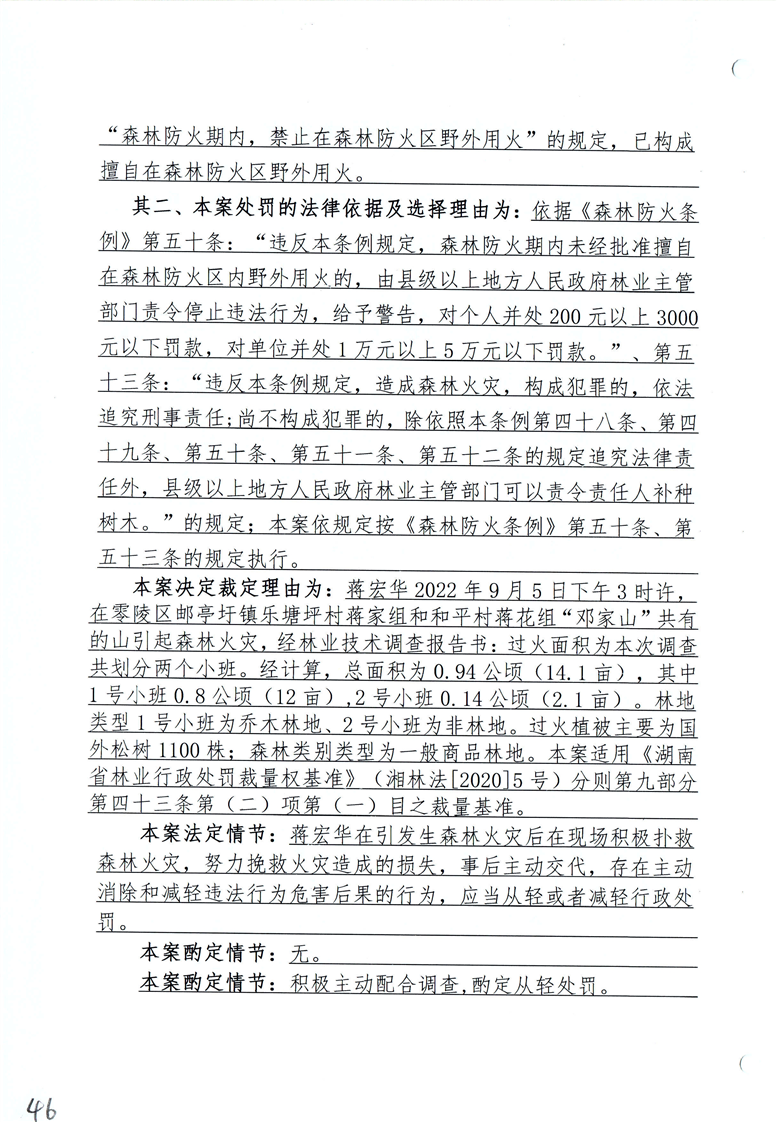 “森林防火期内，禁止在森林防火区野外用火”的规定，已构成擅自在森林防火区野外用火。

其二、本案处罚的法律依据及选择理由为：依据《森林防火条例》第五十条：“违反本条例规定，森林防火期内未经批准擅自在森林防火区内野外用火的，由县级以上地方人民政府林业主管部门责令停止违法行为，给予警告，对个人并处200元以上3000元以下罚款，对单位并处1万元以上5万元以下罚款。”、第五十三条：“违反本条例规定，造成森林火灾，构成犯罪的，依法追究刑事责任；尚不构成犯罪的，除依照本条例第四十八条、第四十九条、第五十条、第五十一条、第五十二条的规定追究法律责任外，县级以上地方人民政府林业主管部门可以责令责任人补种树木。”的规定；本案依规定按《森林防火条例》第五十条、第五十三条的规定执行。

本案决定裁定理由为：蒋宏华2022年9月5日下午3时许，在零陵区邮亭圩镇乐塘坪村蒋家组和和平村蒋花组“邓家山”共有的山引起森林火灾，经林业技术调查报告书：过火面积为本次调查共划分两个小班。经计算，总面积为0.94公顷（14.1亩），其中1号小班0.8公顷（12亩），2号小班0.14公顷（2.1亩）。林地类型1号小班为乔木林地、2号小班为非林地。过火植被主要为国外松树1100株；森林类别类型为一般商品林地。本案适用《湖南省林业行政处罚裁量权基准》（湘林法[2020]5号）分则第九部分第四十三条第（二）项第（一）目之裁量基准。

本案法定情节：蒋宏华在引发生森林火灾后在现场积极扑救森林火灾，努力挽救火灾造成的损失，事后主动交代，存在主动消除和减轻违法行为危害后果的行为，应当从轻或者减轻行政处罚。

本案酌定情节：无。

本案酌定情节：积极主动配合调查，酌定从轻处罚。

46